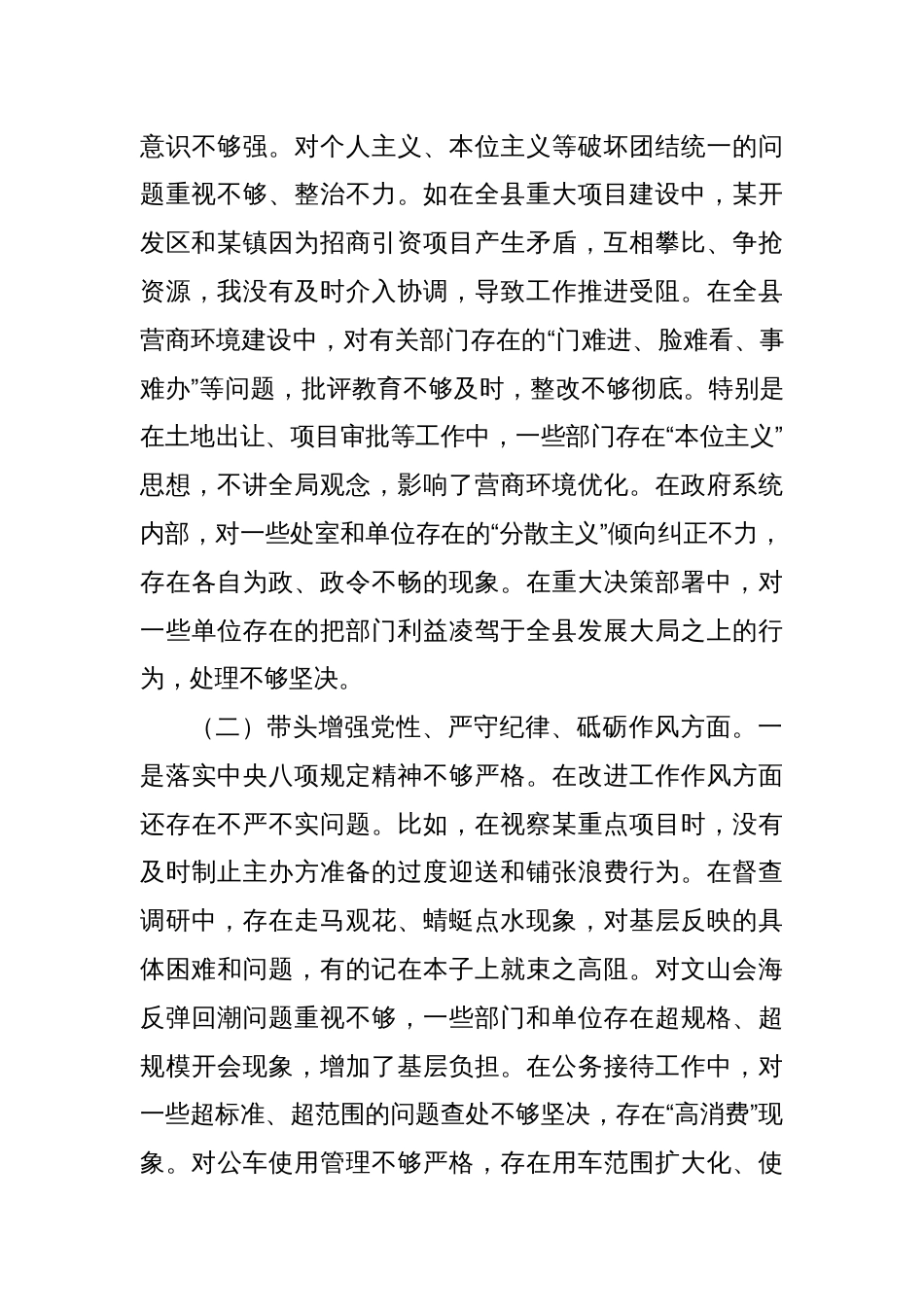 意识不够强。对个人主义、本位主义等破坏团结统一的问题重视不够、整治不力。如在全县重大项目建设中，某开发区和某镇因为招商引资项目产生矛盾，互相攀比、争抢资源，我没有及时介入协调，导致工作推进受阻。在全县营商环境建设中，对有关部门存在的“门难进、脸难看、事难办”等问题，批评教育不够及时，整改不够彻底。特别是在土地出让、项目审批等工作中，一些部门存在“本位主义”思想，不讲全局观念，影响了营商环境优化。在政府系统内部，对一些处室和单位存在的“分散主义”倾向纠正不力，存在各自为政、政令不畅的现象。在重大决策部署中，对一些单位存在的把部门利益凌驾于全县发展大局之上的行为，处理不够坚决。

（二）带头增强党性、严守纪律、砥砺作风方面。一是落实中央八项规定精神不够严格。在改进工作作风方面还存在不严不实问题。比如，在视察某重点项目时，没有及时制止主办方准备的过度迎送和铺张浪费行为。在督查调研中，存在走马观花、蜻蜓点水现象，对基层反映的具体困难和问题，有的记在本子上就束之高阻。对文山会海反弹回潮问题重视不够，一些部门和单位存在超规格、超规模开会现象，增加了基层负担。在公务接待工作中，对一些超标准、超范围的问题查处不够坚决，存在“高消费”现象。对公车使用管理不够严格，存在用车范围扩大化、使